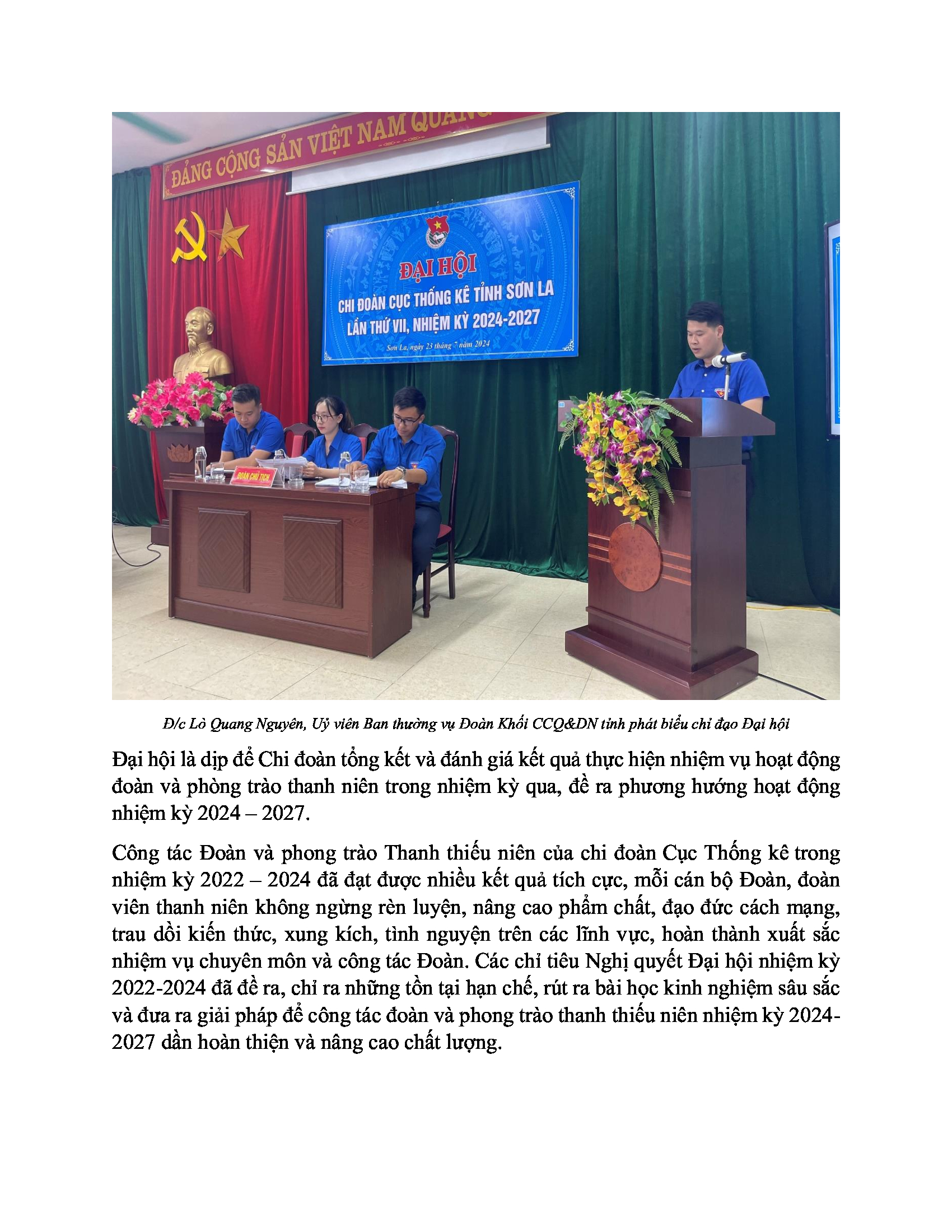 ĐẢNG CỘNG SẢN VIỆT NAM QUANG

ĐẠI HỘI
CHI ĐOÀN CỤC THỐNG KÊ TỈNH SƠN LA
LẦN THỨ VII, NHIỆM KỲ 2024-2027
Sơn La, ngày 23 tháng 7 năm 2024

ĐOÀN CHỦ TỊCH

Đ/c Lò Quang Nguyên, Uỷ viên Ban thường vụ Đoàn Khối CCQ&DN tỉnh phát biểu chỉ đạo Đại hội

Đại hội là dịp để Chi đoàn tổng kết và đánh giá kết quả thực hiện nhiệm vụ hoạt động đoàn và phòng trào thanh niên trong nhiệm kỳ qua, đề ra phương hướng hoạt động nhiệm kỳ 2024 – 2027.

Công tác Đoàn và phong trào Thanh thiếu niên của chi đoàn Cục Thống kê trong nhiệm kỳ 2022 – 2024 đã đạt được nhiều kết quả tích cực, mỗi cán bộ Đoàn, đoàn viên thanh niên không ngừng rèn luyện, nâng cao phẩm chất, đạo đức cách mạng, trau dồi kiến thức, xung kích, tình nguyện trên các lĩnh vực, hoàn thành xuất sắc nhiệm vụ chuyên môn và công tác Đoàn. Các chỉ tiêu Nghị quyết Đại hội nhiệm kỳ 2022-2024 đã đề ra, chỉ ra những tồn tại hạn chế, rút ra bài học kinh nghiệm sâu sắc và đưa ra giải pháp để công tác đoàn và phong trào thanh thiếu niên nhiệm kỳ 2024-2027 dần hoàn thiện và nâng cao chất lượng.